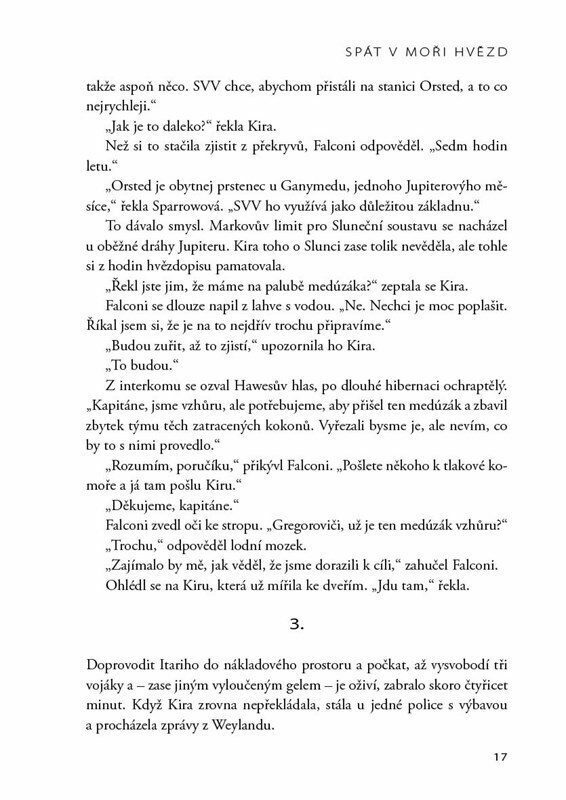 SPÁT V MOŘI HVĚZD

takže aspoň něco. SVV chce, abychom přistáli na stanici Orsted, a to co nejrychleji.“

„Jak je to daleko?“ řekla Kira.

Než si to stačila zjistit z překryvů, Falconi odpověděl. „Sedm hodin letu.“

„Orsted je obytnej prstenec u Ganymedu, jednoho Jupiterového měsíce,“ řekla Sparrowová. „SVV ho využívá jako důležitou základnu.“

To dávalo smysl. Markovův limit pro Sluneční soustavu se nacházel u oběžné dráhy Jupiteru. Kira toho o Slunci zase tolik nevěděla, ale tohle si z hodin hvězdopisu pamatovala.

„Řekl jste jim, že máme na palubě medúzáka?“ zeptala se Kira.

Falconi se dlouze napil z lahve s vodou. „Ne. Nechci je moc poplašit. Říkal jsem si, že je na to nejdřív trochu připravíme.“

„Budou zuřit, až to zjistí,“ upozornila ho Kira.

„To budou.“

Z interkomu se ozval Hawesův hlas, po dlouhé hibernaci ochraptělý. „Kapitáne, jsme vzhůru, ale potřebujeme, aby přišel ten medúzák a zbavil zbytek týmu těch zatracených kokonů. Vyřezali bysme je, ale nevím, co by to s nimi provedlo.“

„Rozumím, poručíku,“ přikývl Falconi. „Pošlete někoho k tlakové komoře a já tam pošlu Kiru.“

„Děkujeme, kapitáne.“

Falconi zvedl oči ke stropu. „Gregoroviči, už je ten medúzák vzhůru?“

„Trochu,“ odpověděl lodní mozek.

„Zajímalo by mě, jak věděl, že jsme dorazili k cíli,“ zahučel Falconi.

Ohlédl se na Kiru, která už mířila ke dveřím. „Jdu tam,“ řekla.

3.

Doprovodit Itariho do nákladového prostoru a počkat, až vysvobodí tři vojáky a – zase jiným vyloučeným gelem – je oživí, zabralo skoro čtyřicet minut. Když Kira zrovna nepřekládala, stála u jedné police s výbavou a procházela zprávy z Weylandu.

17